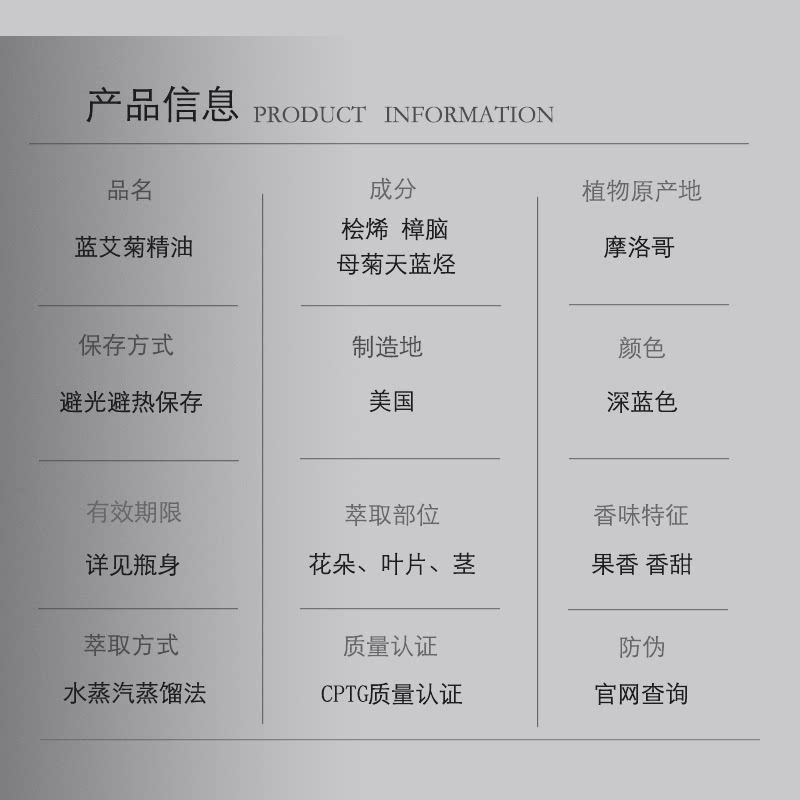 产品信息 PRODUCT INFORMATION

品名
蓝艾菊精油

保存方式
避光避热保存

有效期限
详见瓶身

萃取方式
水蒸汽蒸馏法

成分
桧烯 樟脑
母菊天蓝烃

制造地
美国

萃取部位
花朵、叶片、茎

质量认证
CPTG质量认证

植物原产地
摩洛哥

颜色
深蓝色

香味特征
果香 香甜

防伪
官网查询